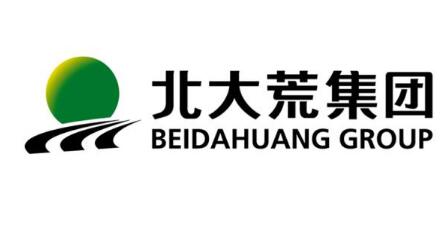 北大荒集团
BEIDAHUANG GROUP